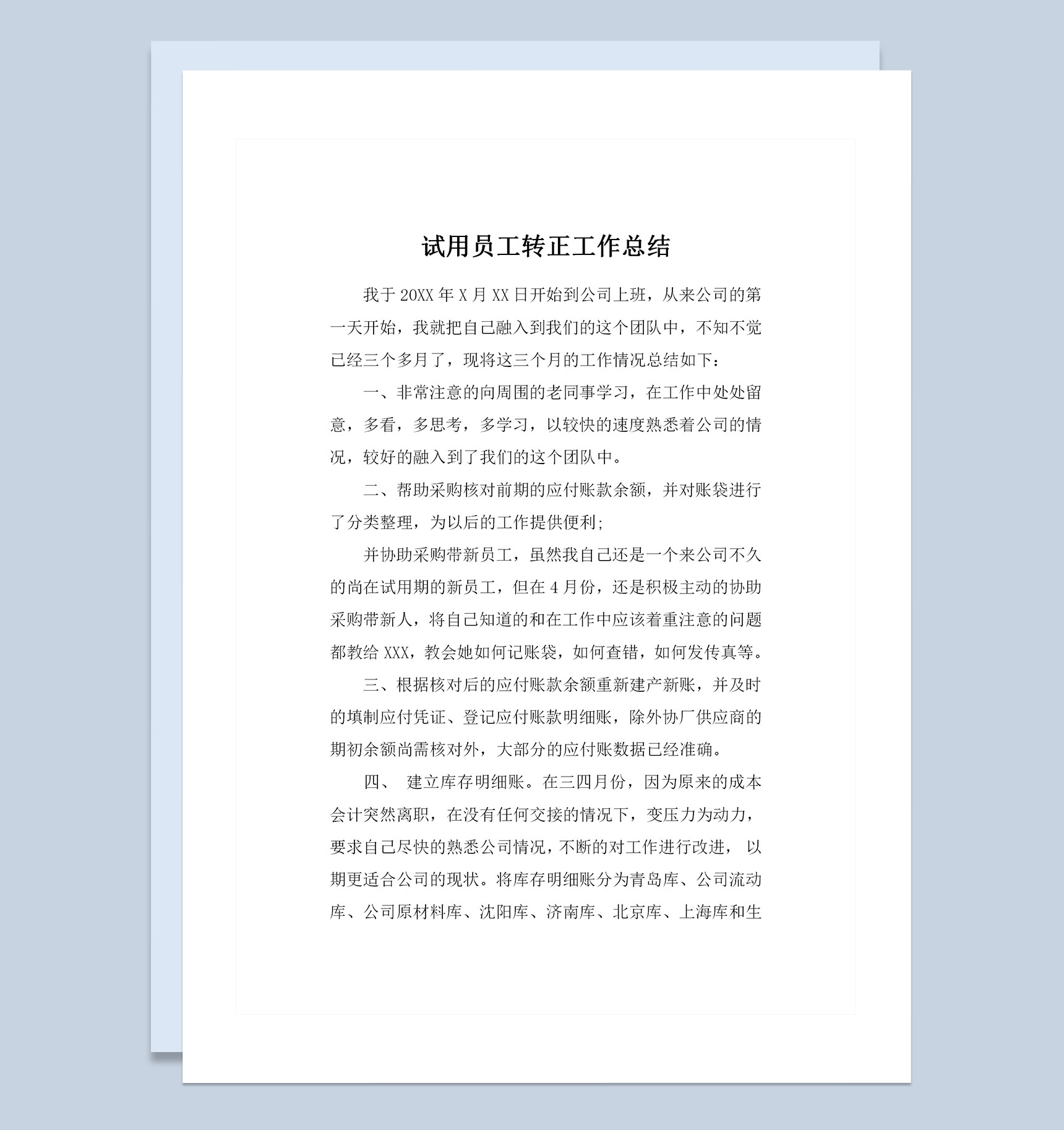 试用员工转正工作总结

我于20XX年X月XX日开始到公司上班，从来公司的第一天开始，我就把自己融入到我们的这个团队中，不知不觉已经三个多月了，现将这三个月的工作情况总结如下：

一、非常注意的向周围的老同事学习，在工作中处处留意，多看，多思考，多学习，以较快的速度熟悉着公司的情况，较好的融入到了我们的这个团队中。

二、帮助采购核对前期的应付账款余额，并对账袋进行了分类整理，为以后的工作提供便利；

并协助采购带新员工，虽然我自己还是一个来公司不久的尚在试用期的新员工，但在4月份，还是积极主动的协助采购带新人，将自己知道的和在工作中应该着重注意的问题都教给XXX，教会她如何记账袋，如何查错，如何发传真等。

三、根据核对后的应付账款余额重新建产新账，并及时的填制应付凭证、登记应付账款明细账，除外协厂供应商的期初余额尚需核对外，大部分的应付账数据已经准确。

四、 建立库存明细账。在三四月份，因为原来的成本会计突然离职，在没有任何交接的情况下，变压力为动力，要求自己尽快的熟悉公司情况，不断的对工作进行改进， 以期更适合公司的现状。将库存明细账分为青岛库、公司流动库、公司原材料库、沈阳库、济南库、北京库、上海库和生